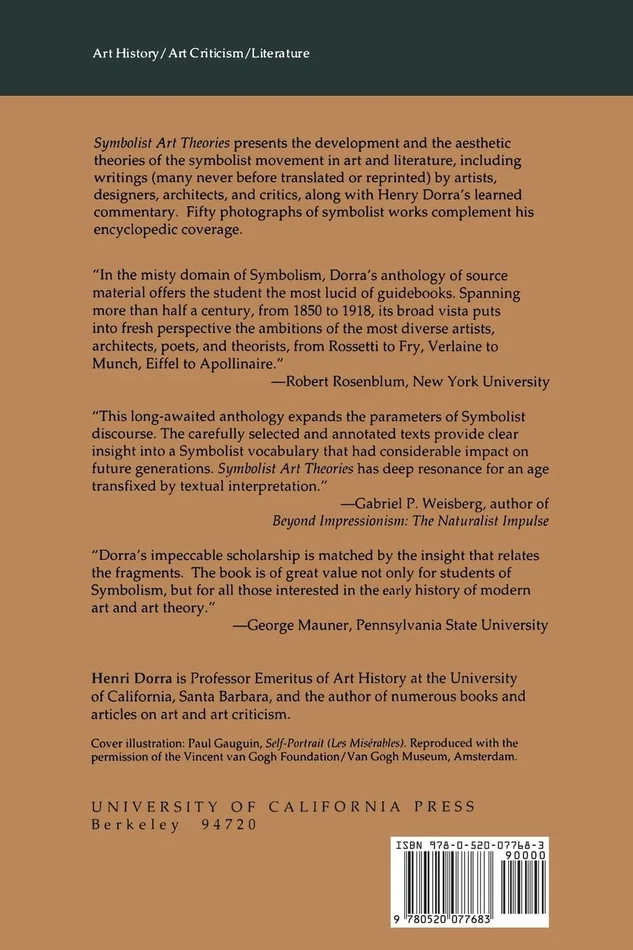 Art History/Art Criticism/Literature

Symbolist Art Theories presents the development and the aesthetic theories of the symbolist movement in art and literature, including writings (many never before translated or reprinted) by artists, designers, architects, and critics, along with Henry Dorra's learned commentary. Fifty photographs of symbolist works complement his encyclopedic coverage.

"In the misty domain of Symbolism, Dorra's anthology of source material offers the student the most lucid of guidebooks. Spanning more than half a century, from 1850 to 1918, its broad vista puts into fresh perspective the ambitions of the most diverse artists, architects, poets, and theorists, from Rossetti to Fry, Verlaine to Munch, Eiffel to Apollinaire."
—Robert Rosenblum, New York University

"This long-awaited anthology expands the parameters of Symbolist discourse. The carefully selected and annotated texts provide clear insight into a Symbolist vocabulary that had considerable impact on future generations. Symbolist Art Theories has deep resonance for an age transfixed by textual interpretation."
—Gabriel P. Weisberg, author of Beyond Impressionism: The Naturalist Impulse

"Dorra's impeccable scholarship is matched by the insight that relates the fragments. The book is of great value not only for students of Symbolism, but for all those interested in the early history of modern art and art theory."
—George Mauner, Pennsylvania State University

Henri Dorra is Professor Emeritus of Art History at the University of California, Santa Barbara, and the author of numerous books and articles on art and art criticism.

Cover illustration: Paul Gauguin, Self-Portrait (Les Misérables). Reproduced with the permission of the Vincent van Gogh Foundation/Van Gogh Museum, Amsterdam.

UNIVERSITY OF CALIFORNIA PRESS
Berkeley 94720

ISBN 978-0-520-07768-3
90000
9 780520 077683